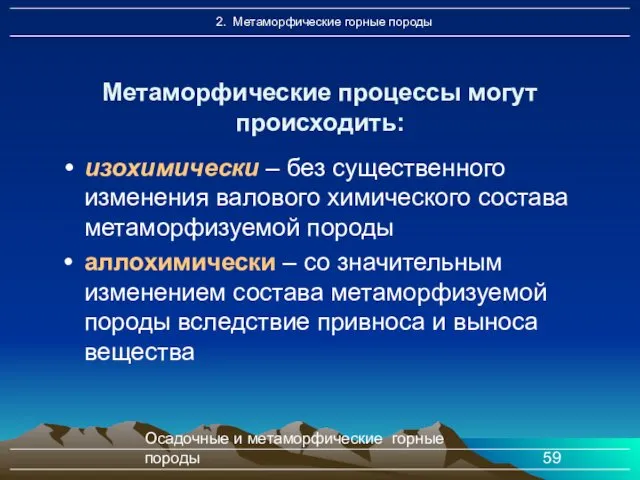 2. Метаморфические горные породы

Метаморфические процессы могут происходить:

• изохимически – без существенного изменения валового химического состава метаморфизуемой породы

• аллохимически – со значительным изменением состава метаморфизуемой породы вследствие привноса и выноса вещества

Осадочные и метаморфические горные породы

59